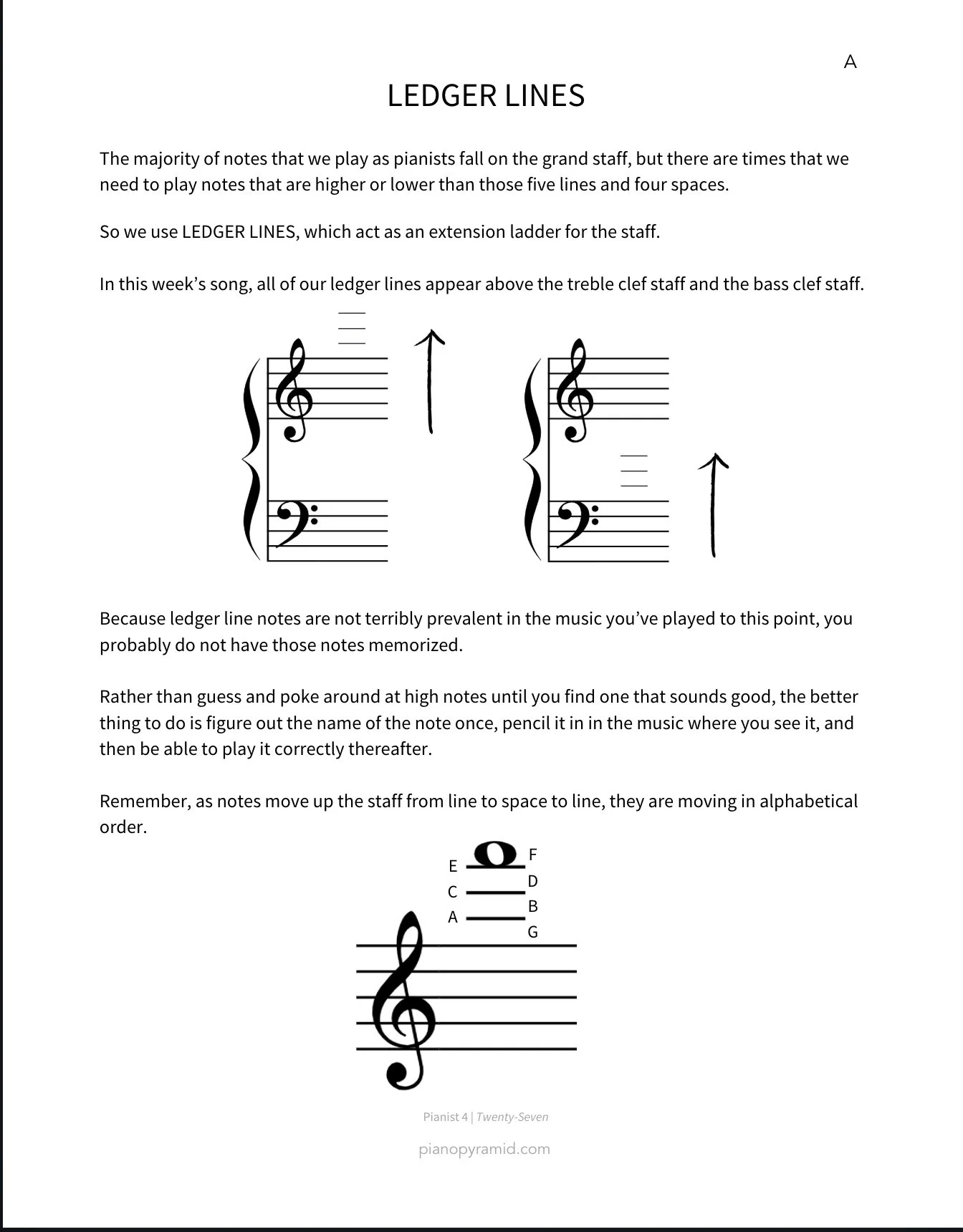 A

LEDGER LINES

The majority of notes that we play as pianists fall on the grand staff, but there are times that we need to play notes that are higher or lower than those five lines and four spaces.

So we use LEDGER LINES, which act as an extension ladder for the staff.

In this week's song, all of our ledger lines appear above the treble clef staff and the bass clef staff.

Because ledger line notes are not terribly prevalent in the music you've played to this point, you probably do not have those notes memorized.

Rather than guess and poke around at high notes until you find one that sounds good, the better thing to do is figure out the name of the note once, pencil it in in the music where you see it, and then be able to play it correctly thereafter.

Remember, as notes move up the staff from line to space to line, they are moving in alphabetical order.

E
C
A
F
D
B
G

Pianist 4 | Twenty-Seven

pianopyramid.com